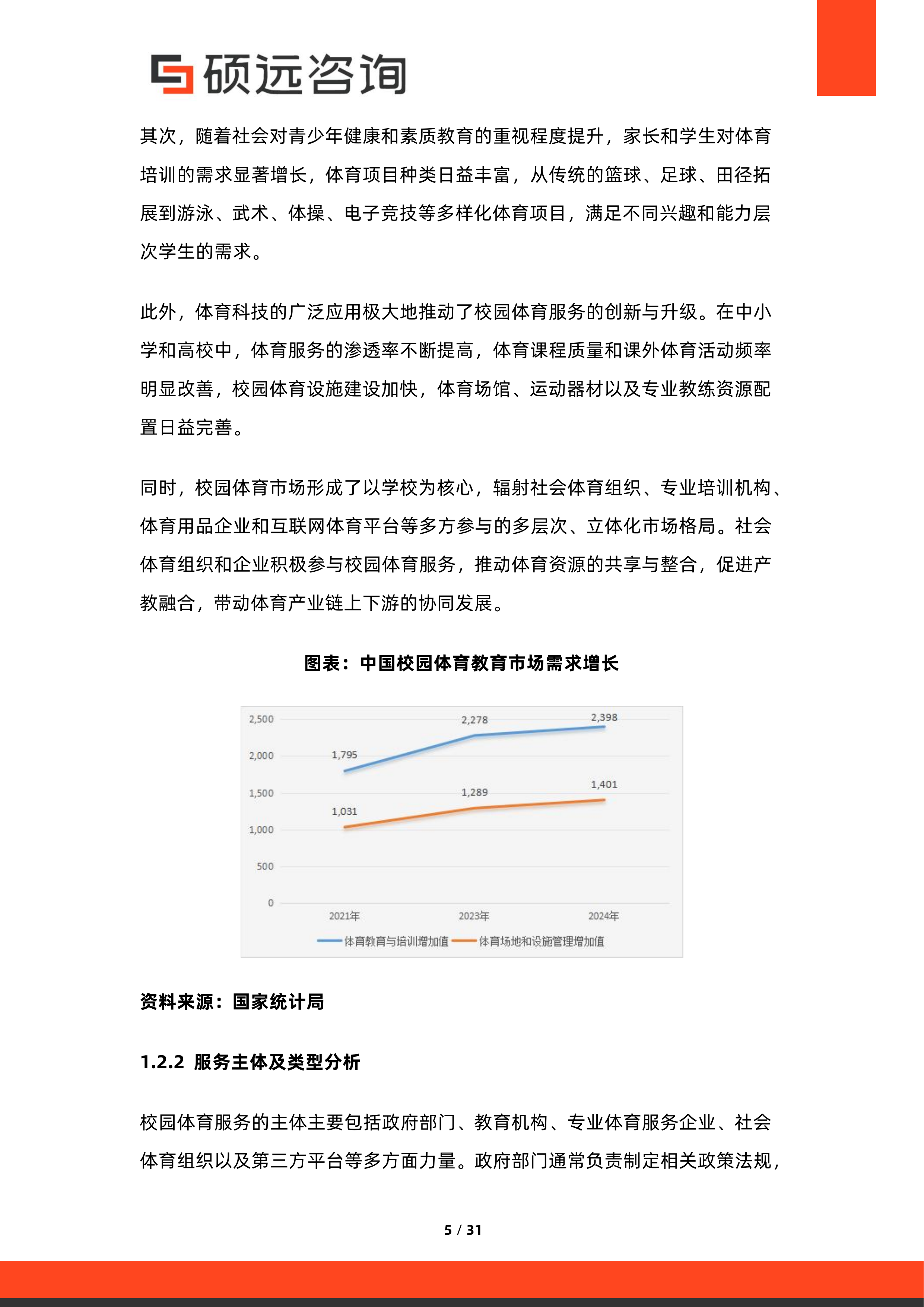 硕远咨询

其次，随着社会对青少年健康和素质教育的重视程度提升，家长和学生对体育培训的需求显著增长，体育项目种类日益丰富，从传统的篮球、足球、田径拓展到游泳、武术、体操、电子竞技等多样化体育项目，满足不同兴趣和能力层次学生的需求。

此外，体育科技的广泛应用极大地推动了校园体育服务的创新与升级。在中小学和高校中，体育服务的渗透率不断提高，体育课程质量和课外体育活动频率明显改善，校园体育设施建设加快，体育场馆、运动器材以及专业教练资源配置日益完善。

同时，校园体育市场形成了以学校为核心，辐射社会体育组织、专业培训机构、体育用品企业和互联网体育平台等多方参与的多层次、立体化市场格局。社会体育组织和企业积极参与校园体育服务，推动体育资源的共享与整合，促进产教融合，带动体育产业链上下游的协同发展。

图表：中国校园体育教育市场需求增长

2,500
2,000
1,500
1,000
500
0
1,795
2,278
2,398
1,031
1,289
1,401
2021年
2023年
2024年
体育教育与培训增加值
体育场地和设施管理增加值

资料来源：国家统计局

1.2.2 服务主体及类型分析

校园体育服务的主体主要包括政府部门、教育机构、专业体育服务企业、社会体育组织以及第三方平台等多方面力量。政府部门通常负责制定相关政策法规，

5 / 31